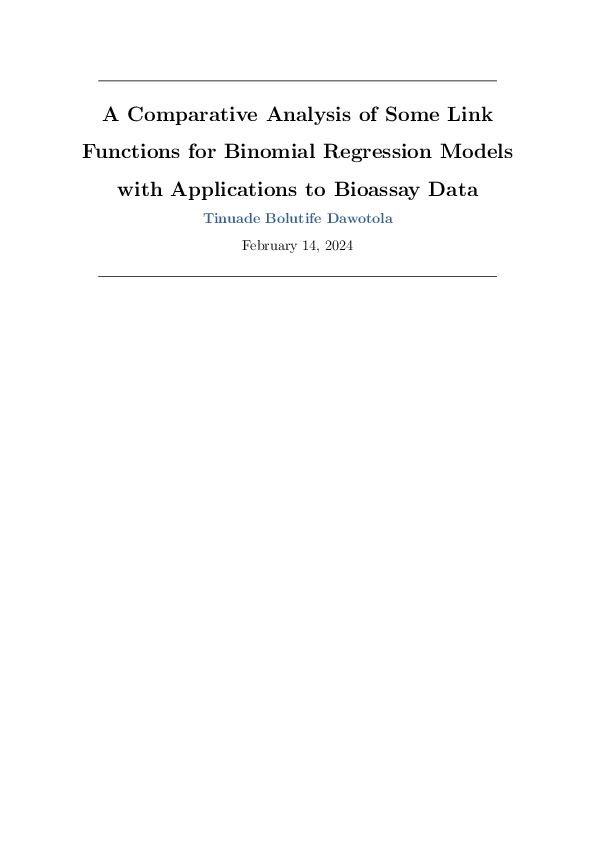 A Comparative Analysis of Some Link Functions for Binomial Regression Models with Applications to Bioassay Data

Tinuade Bolutife Dawotola

February 14, 2024